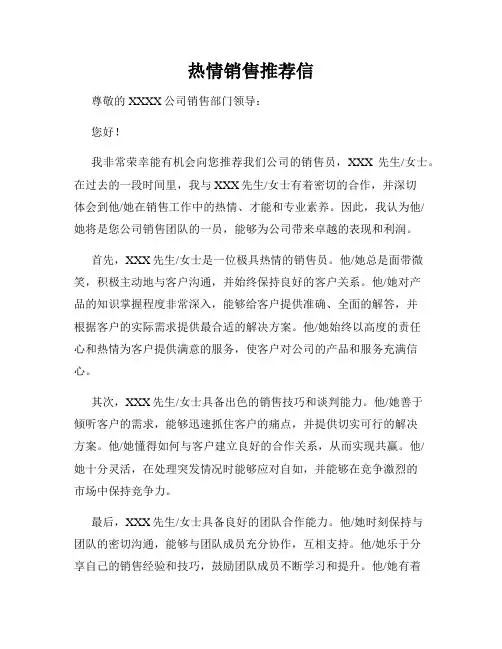 热情销售推荐信

尊敬的 XXXX 公司销售部门领导：

您好！

我非常荣幸能有机会向您推荐我们公司的销售员，XXX 先生/女士。在过去的一段时间里，我与 XXX 先生/女士有着密切的合作，并深切体会到他/她在销售工作中的热情、才能和专业素养。因此，我认为他/她将是您公司销售团队的一员，能够为公司带来卓越的表现和利润。

首先，XXX 先生/女士是一位极具热情的销售员。他/她总是面带微笑，积极主动地与客户沟通，并始终保持良好的客户关系。他/她对产品的知识掌握程度非常深入，能够给客户提供准确、全面的解答，并根据客户的实际需求提供最合适的解决方案。他/她始终以高度的责任心和热情为客户提供满意的服务，使客户对公司的产品和服务充满信心。

其次，XXX 先生/女士具备出色的销售技巧和谈判能力。他/她善于倾听客户的需求，能够迅速抓住客户的痛点，并提供切实可行的解决方案。他/她懂得如何与客户建立良好的合作关系，从而实现共赢。他/她十分灵活，在处理突发情况时能够应对自如，并能够在竞争激烈的市场中保持竞争力。

最后，XXX 先生/女士具备良好的团队合作能力。他/她时刻保持与团队的密切沟通，能够与团队成员充分协作，互相支持。他/她乐于分享自己的销售经验和技巧，鼓励团队成员不断学习和提升。他/她有着